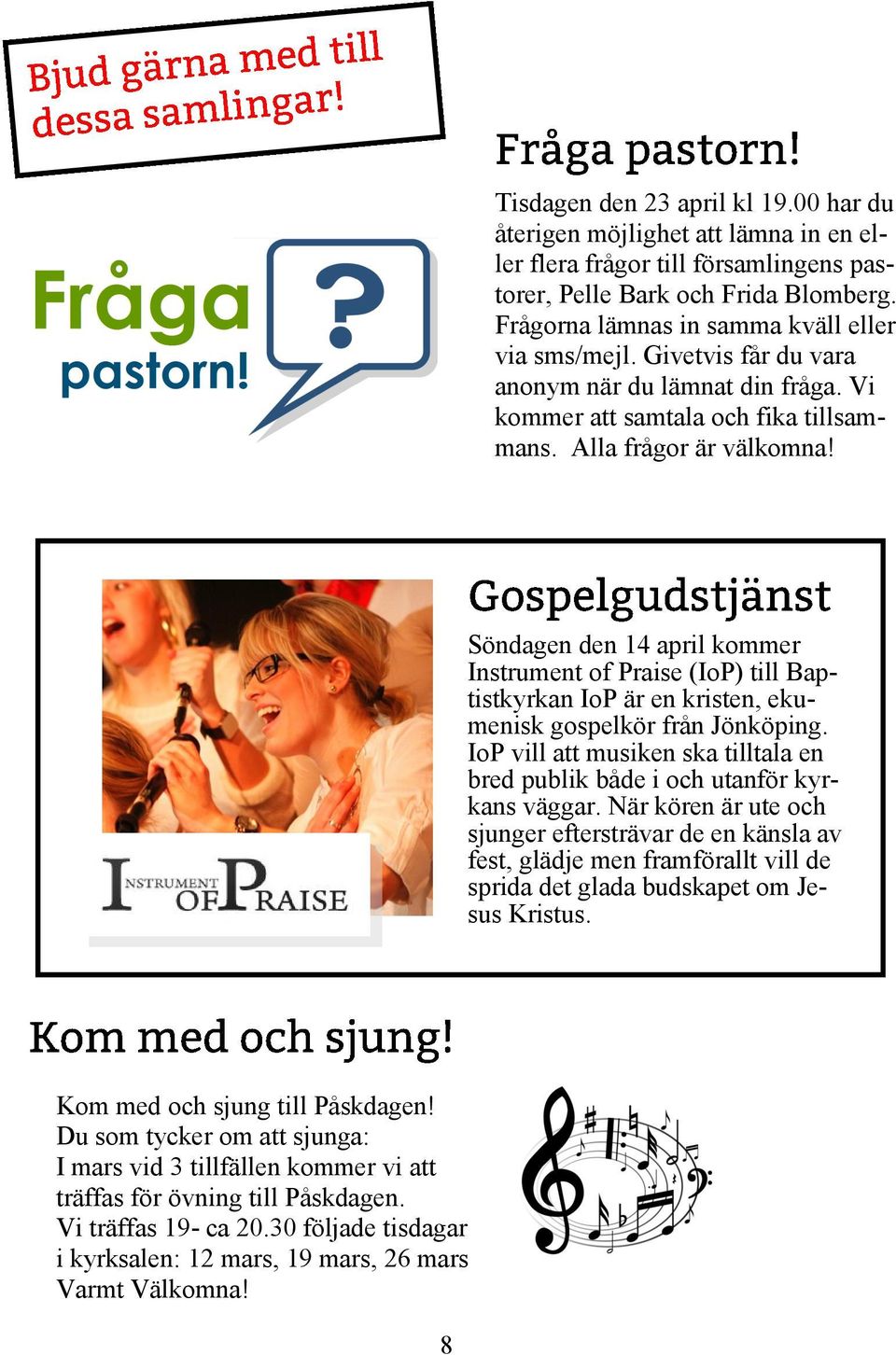 Bjud gärna med till dessa samlingar!

Fråga pastorn!

?

Fråga pastorn!

Tisdagen den 23 april kl 19.00 har du återigen möjlighet att lämna in en eller flera frågor till församlingens pastorer, Pelle Bark och Frida Blomberg. Frågorna lämnas in samma kväll eller via sms/mejl. Givetvis får du vara anonym när du lämnat din fråga. Vi kommer att samtala och fika tillsammans. Alla frågor är välkomna!

INSTRUMENT OF PRAISE

Gospelgudstjänst

Söndagen den 14 april kommer Instrument of Praise (IoP) till Baptistkyrkan IoP är en kristen, ekumenisk gospelkör från Jönköping. IoP vill att musiken ska tilltala en bred publik både i och utanför kyrkans väggar. När kören är ute och sjunger eftersträvar de en känsla av fest, glädje men framförallt vill de sprida det glada budskapet om Jesus Kristus.

Kom med och sjung!

Kom med och sjung till Påskdagen!
Du som tycker om att sjunga:
I mars vid 3 tillfällen kommer vi att träffas för övning till Påskdagen.
Vi träffas 19- ca 20.30 följade tisdagar i kyrksalen: 12 mars, 19 mars, 26 mars
Varmt Välkomna!

8